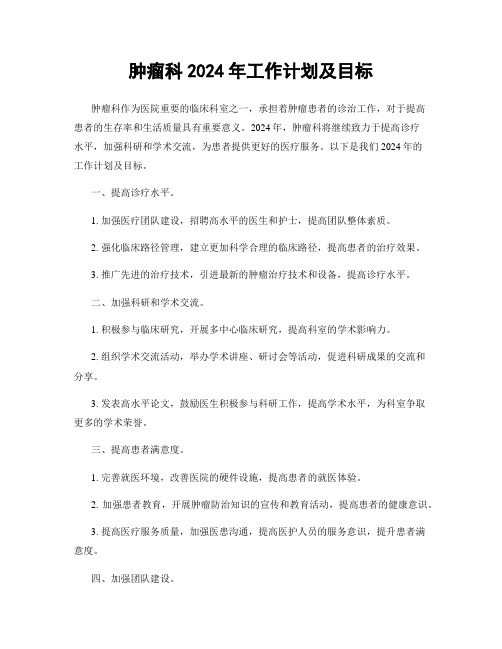 肿瘤科 2024 年工作计划及目标

肿瘤科作为医院重要的临床科室之一，承担着肿瘤患者的诊治工作，对于提高患者的生存率和生活质量具有重要意义。2024 年，肿瘤科将继续致力于提高诊疗水平，加强科研和学术交流，为患者提供更好的医疗服务。以下是我们 2024 年的工作计划及目标。

一、提高诊疗水平。

1. 加强医疗团队建设，招聘高水平的医生和护士，提高团队整体素质。

2. 强化临床路径管理，建立更加科学合理的临床路径，提高患者的治疗效果。

3. 推广先进的治疗技术，引进最新的肿瘤治疗技术和设备，提高诊疗水平。

二、加强科研和学术交流。

1. 积极参与临床研究，开展多中心临床研究，提高科室的学术影响力。

2. 组织学术交流活动，举办学术讲座、研讨会等活动，促进科研成果的交流和分享。

3. 发表高水平论文，鼓励医生积极参与科研工作，提高学术水平，为科室争取更多的学术荣誉。

三、提高患者满意度。

1. 完善就医环境，改善医院的硬件设施，提高患者的就医体验。

2. 加强患者教育，开展肿瘤防治知识的宣传和教育活动，提高患者的健康意识。

3. 提高医疗服务质量，加强医患沟通，提高医护人员的服务意识，提升患者满意度。

四、加强团队建设。